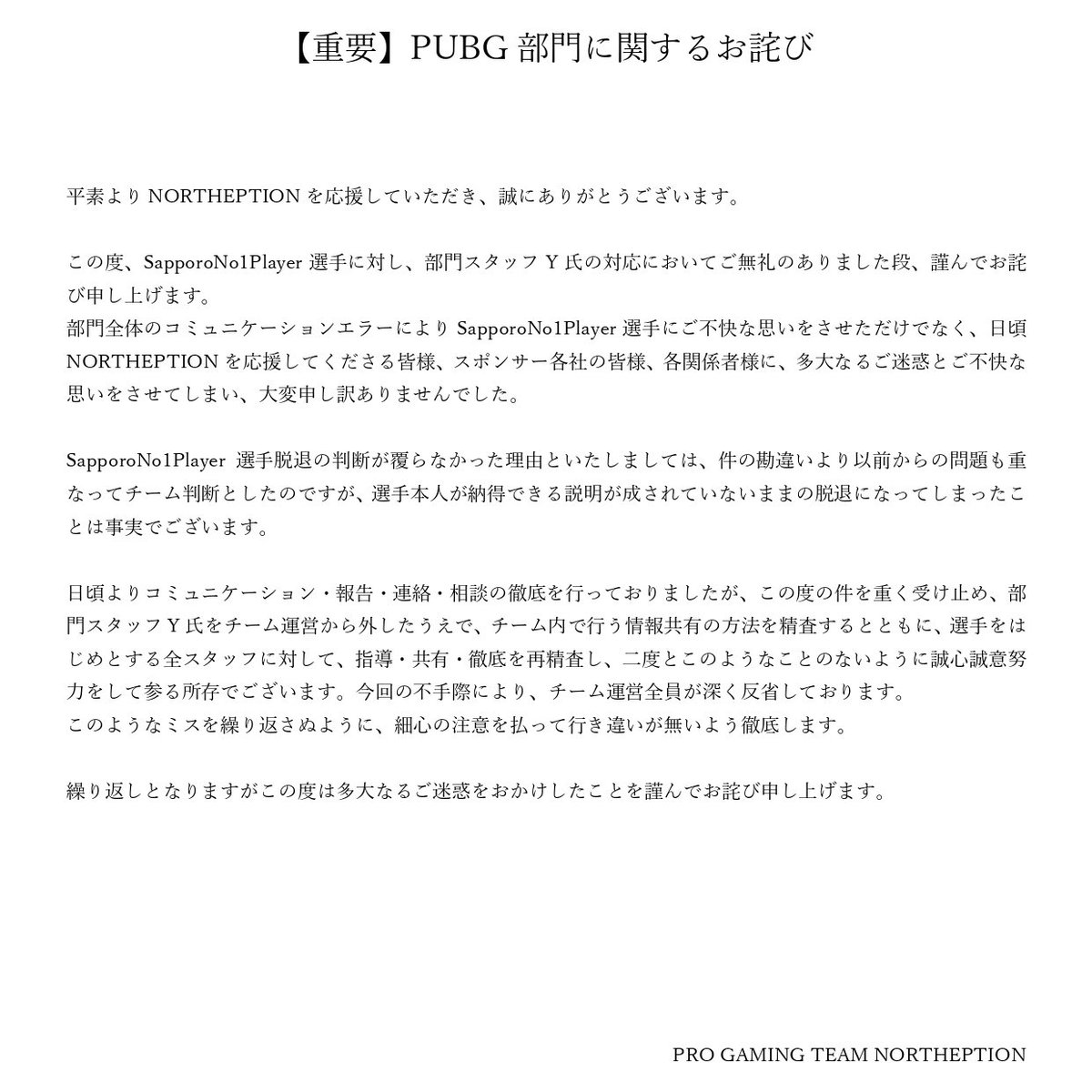 【重要】PUBG 部門に関するお詫び

平素より NORTHEPTION を応援していただき、誠にありがとうございます。

この度、SapporoNo1Player 選手に対し、部門スタッフ Y 氏の対応においてご無礼のありました段、謹んでお詫び申し上げます。
部門全体のコミュニケーションエラーにより SapporoNo1Player 選手にご不快な思いをさせただけでなく、日頃 NORTHEPTION を応援してくださる皆様、スポンサー各社の皆様、各関係者様に、多大なるご迷惑とご不快な思いをさせてしまい、大変申し訳ありませんでした。

SapporoNo1Player 選手脱退の判断が覆らなかった理由といたしましては、件の勘違いより以前からの問題も重なってチーム判断としたのですが、選手本人が納得できる説明が成されていないままの脱退になってしまったことは事実でございます。

日頃よりコミュニケーション・報告・連絡・相談の徹底を行っておりましたが、この度の件を重く受け止め、部門スタッフ Y 氏をチーム運営から外したうえで、チーム内で行う情報共有の方法を精査するとともに、選手をはじめとする全スタッフに対して、指導・共有・徹底を再精査し、二度とこのようなことのないように誠心誠意努力をして参る所存でございます。今回の不手際により、チーム運営全員が深く反省しております。
このようなミスを繰り返さぬように、細心の注意を払って行き違いが無いよう徹底します。

繰り返しとなりますがこの度は多大なるご迷惑をおかけしたことを謹んでお詫び申し上げます。

PRO GAMING TEAM NORTHEPTION